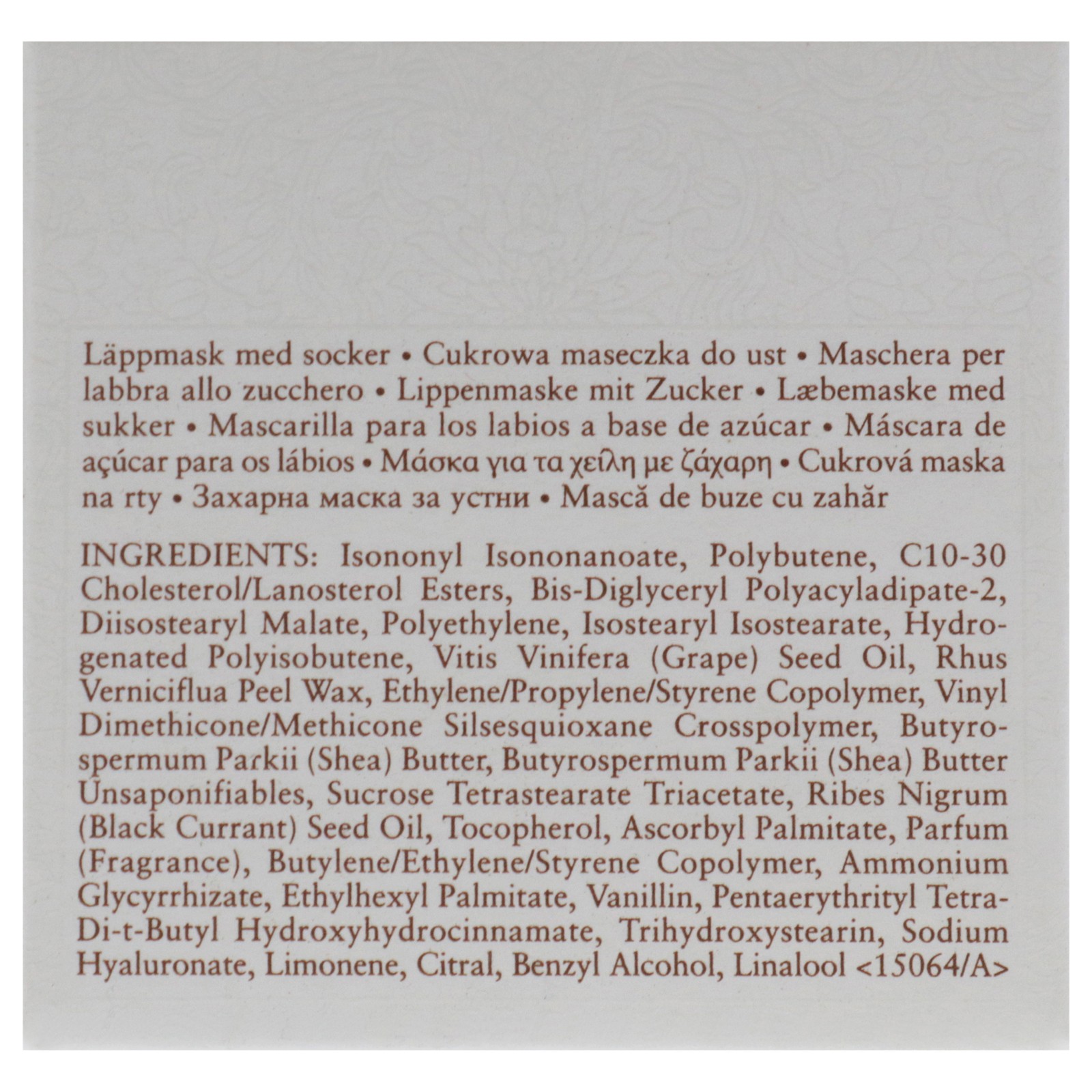 Läppmask med socker • Cukrowa maseczka do ust • Maschera per labbra allo zucchero • Lippenmaske mit Zucker • Læbemaske med sukker • Mascarilla para los labios a base de azúcar • Máscara de açúcar para os lábios • Μάσκα για τα χείλη με ζάχαρη • Cukrová maska na rty • Захарна маска за устни • Mască de buze cu zahăr

INGREDIENTS: Isononyl Isononanoate, Polybutene, C10-30 Cholesterol/Lanosterol Esters, Bis-Diglyceryl Polyacyladipate-2, Diisostearyl Malate, Polyethylene, Isostearyl Isostearate, Hydrogenated Polyisobutene, Vitis Vinifera (Grape) Seed Oil, Rhus Verniciflua Peel Wax, Ethylene/Propylene/Styrene Copolymer, Vinyl Dimethicone/Methicone Silsesquioxane Crosspolymer, Butyrospermum Parkii (Shea) Butter, Butyrospermum Parkii (Shea) Butter Unsaponifiables, Sucrose Tetrastearate Triacetate, Ribes Nigrum (Black Currant) Seed Oil, Tocopherol, Ascorbyl Palmitate, Parfum (Fragrance), Butylene/Ethylene/Styrene Copolymer, Ammonium Glycyrrhizate, Ethylhexyl Palmitate, Vanillin, Pentaerythrityl Tetra-Di-t-Butyl Hydroxyhydrocinnamate, Trihydroxystearin, Sodium Hyaluronate, Limonene, Citral, Benzyl Alcohol, Linalool <15064/A>